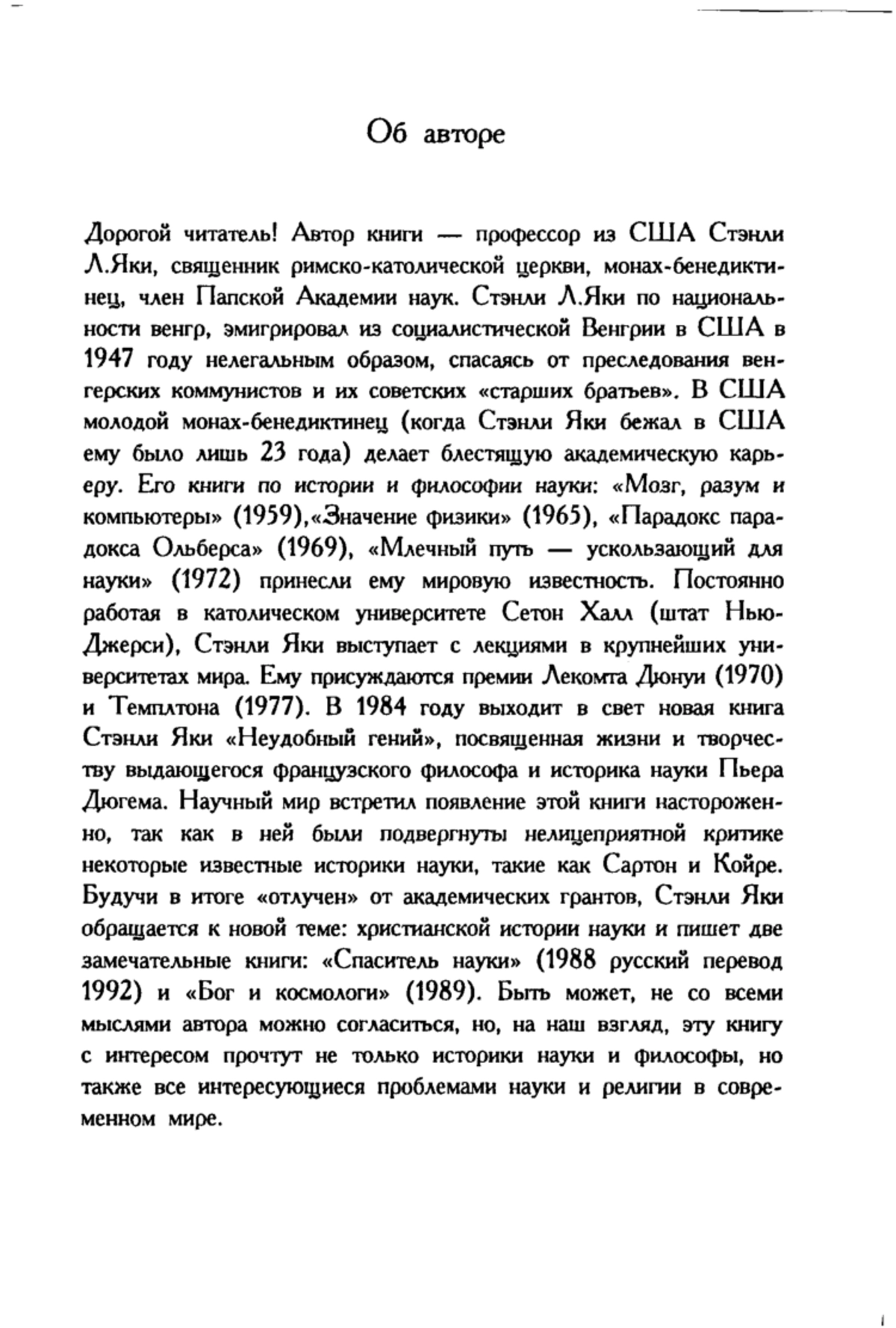 Об авторе

Дорогой читатель! Автор книги — профессор из США Стэнли Л.Яки, священник римско-католической церкви, монах-бенедиктинец, член Папской Академии наук. Стэнли Л.Яки по национальности венгр, эмигрировал из социалистической Венгрии в США в 1947 году нелегальным образом, спасаясь от преследования венгерских коммунистов и их советских «старших братьев». В США молодой монах-бенедиктинец (когда Стэнли Яки бежал в США ему было лишь 23 года) делает блестящую академическую карьеру. Его книги по истории и философии науки: «Мозг, разум и компьютеры» (1959),«Значение физики» (1965), «Парадокс парадокса Ольберса» (1969), «Млечный путь — ускользающий для науки» (1972) принесли ему мировую известность. Постоянно работая в католическом университете Сетон Халл (штат Нью-Джерси), Стэнли Яки выступает с лекциями в крупнейших университетах мира. Ему присуждаются премии Лекомта Дюнуи (1970) и Темплтона (1977). В 1984 году выходит в свет новая книга Стэнли Яки «Неудобный гений», посвященная жизни и творчеству выдающегося французского философа и историка науки Пьера Дюгема. Научный мир встретил появление этой книги настороженно, так как в ней были подвергнуты нелицеприятной критике некоторые известные историки науки, такие как Сартон и Койре. Будучи в итоге «отлучен» от академических грантов, Стэнли Яки обращается к новой теме: христианской истории науки и пишет две замечательные книги: «Спаситель науки» (1988 русский перевод 1992) и «Бог и космологи» (1989). Быть может, не со всеми мыслями автора можно согласиться, но, на наш взгляд, эту книгу с интересом прочтут не только историки науки и философы, но также все интересующиеся проблемами науки и религии в современном мире.